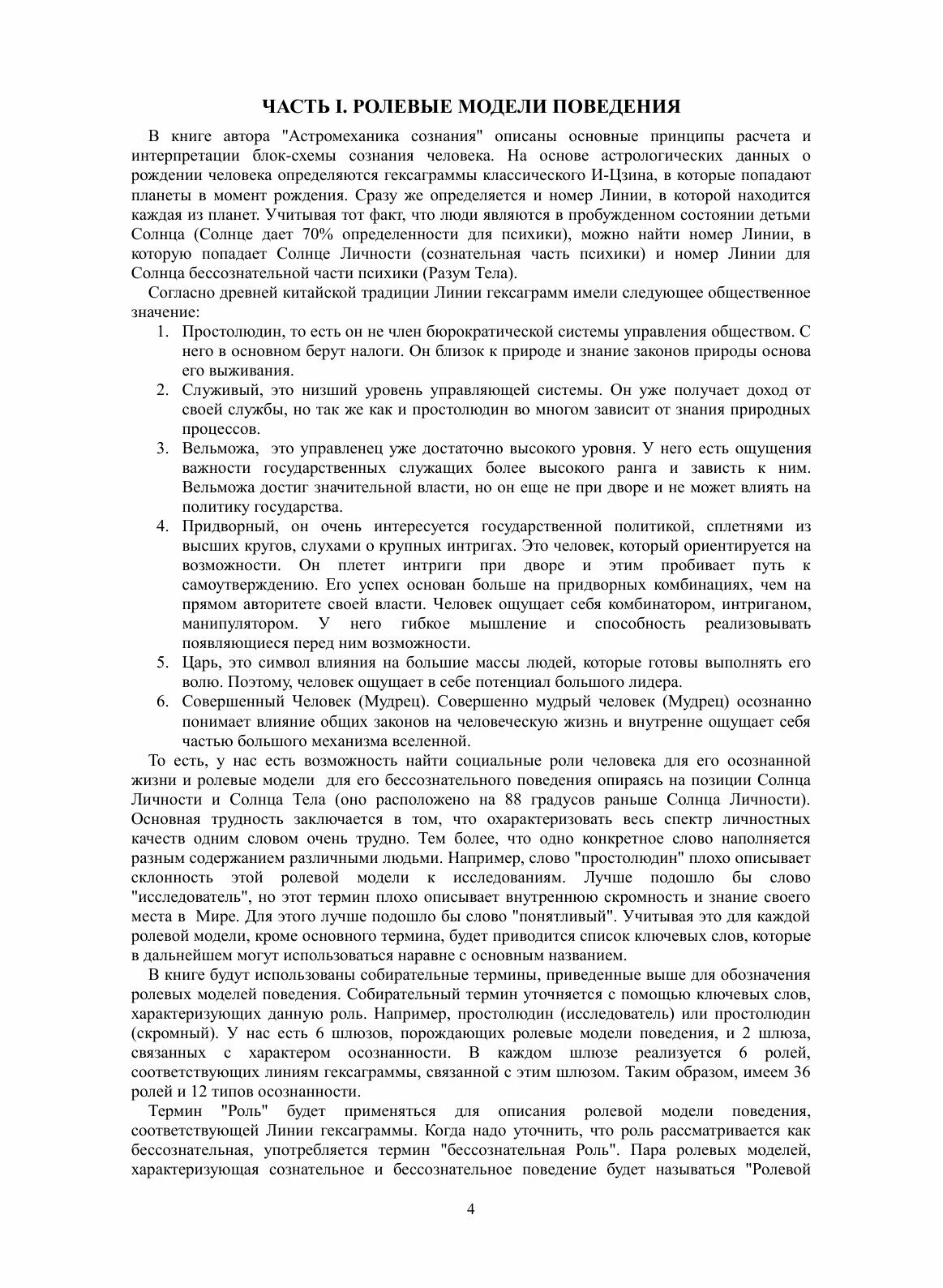 ЧАСТЬ I. РОЛЕВЫЕ МОДЕЛИ ПОВЕДЕНИЯ

В книге автора "Астромеханика сознания" описаны основные принципы расчета и интерпретации блок-схемы сознания человека. На основе астрологических данных о рождении человека определяются гексаграммы классического И-Цзина, в которые попадают планеты в момент рождения. Сразу же определяется и номер Линии, в которой находится каждая из планет. Учитывая тот факт, что люди являются в пробужденном состоянии детьми Солнца (Солнце дает 70% определенности для психики), можно найти номер Линии, в которую попадает Солнце Личности (сознательная часть психики) и номер Линии для Солнца бессознательной части психики (Разум Тела).

Согласно древней китайской традиции Линии гексаграмм имели следующее общественное значение:

1. Простолюдин, то есть он не член бюрократической системы управления обществом. С него в основном берут налоги. Он близок к природе и знание законов природы основа его выживания.
2. Служивый, это низший уровень управляющей системы. Он уже получает доход от своей службы, но так же как и простолюдин во многом зависит от знания природных процессов.
3. Вельможа, это управленец уже достаточно высокого уровня. У него есть ощущения важности государственных служащих более высокого ранга и зависть к ним. Вельможа достиг значительной власти, но он еще не при дворе и не может влиять на политику государства.
4. Придворный, он очень интересуется государственной политикой, сплетнями из высших кругов, слухами о крупных интригах. Это человек, который ориентируется на возможности. Он плетет интриги при дворе и этим пробивает путь к самоутверждению. Его успех основан больше на придворных комбинациях, чем на прямом авторитете своей власти. Человек ощущает себя комбинатором, интриганом, манипулятором. У него гибкое мышление и способность реализовывать появляющиеся перед ним возможности.
5. Царь, это символ влияния на большие массы людей, которые готовы выполнять его волю. Поэтому, человек ощущает в себе потенциал большого лидера.
6. Совершенный Человек (Мудрец). Совершенно мудрый человек (Мудрец) осознанно понимает влияние общих законов на человеческую жизнь и внутренне ощущает себя частью большого механизма вселенной.

То есть, у нас есть возможность найти социальные роли человека для его осознанной жизни и ролевые модели для его бессознательного поведения опираясь на позиции Солнца Личности и Солнца Тела (оно расположено на 88 градусов раньше Солнца Личности). Основная трудность заключается в том, что охарактеризовать весь спектр личностных качеств одним словом очень трудно. Тем более, что одно конкретное слово наполняется разным содержанием различными людьми. Например, слово "простолюдин" плохо описывает склонность этой ролевой модели к исследованиям. Лучше подошло бы слово "исследователь", но этот термин плохо описывает внутреннюю скромность и знание своего места в Мире. Для этого лучше подошло бы слово "понятливый". Учитывая это для каждой ролевой модели, кроме основного термина, будет приводится список ключевых слов, которые в дальнейшем могут использоваться наравне с основным названием.

В книге будут использованы собирательные термины, приведенные выше для обозначения ролевых моделей поведения. Собирательный термин уточняется с помощью ключевых слов, характеризующих данную роль. Например, простолюдин (исследователь) или простолюдин (скромный). У нас есть 6 шлюзов, порождающих ролевые модели поведения, и 2 шлюза, связанных с характером осознанности. В каждом шлюзе реализуется 6 ролей, соответствующих линиям гексаграммы, связанной с этим шлюзом. Таким образом, имеем 36 ролей и 12 типов осознанности.

Термин "Роль" будет применяться для описания ролевой модели поведения, соответствующей Линии гексаграммы. Когда надо уточнить, что роль рассматривается как бессознательная, употребляется термин "бессознательная Роль". Пара ролевых моделей, характеризующая сознательное и бессознательное поведение будет называться "Ролевой

4